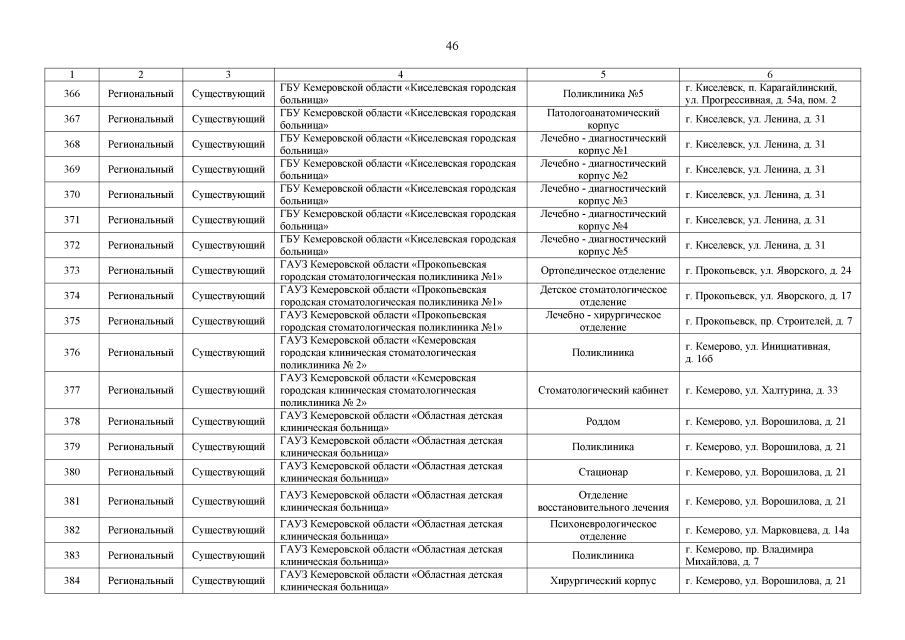 46

| 1 | 2 | 3 | 4 | 5 | 6 |
|---|---|---|---|---|---|
| 366 | Региональный | Существующий | ГБУ Кемеровской области «Киселевская городская больница» | Поликлиника №5 | г. Киселевск, п. Карагайлинский, ул. Прогрессивная, д. 54а, пом. 2 |
| 367 | Региональный | Существующий | ГБУ Кемеровской области «Киселевская городская больница» | Патологоанатомический корпус | г. Киселевск, ул. Ленина, д. 31 |
| 368 | Региональный | Существующий | ГБУ Кемеровской области «Киселевская городская больница» | Лечебно - диагностический корпус №1 | г. Киселевск, ул. Ленина, д. 31 |
| 369 | Региональный | Существующий | ГБУ Кемеровской области «Киселевская городская больница» | Лечебно - диагностический корпус №2 | г. Киселевск, ул. Ленина, д. 31 |
| 370 | Региональный | Существующий | ГБУ Кемеровской области «Киселевская городская больница» | Лечебно - диагностический корпус №3 | г. Киселевск, ул. Ленина, д. 31 |
| 371 | Региональный | Существующий | ГБУ Кемеровской области «Киселевская городская больница» | Лечебно - диагностический корпус №4 | г. Киселевск, ул. Ленина, д. 31 |
| 372 | Региональный | Существующий | ГБУ Кемеровской области «Киселевская городская больница» | Лечебно - диагностический корпус №5 | г. Киселевск, ул. Ленина, д. 31 |
| 373 | Региональный | Существующий | ГАУЗ Кемеровской области «Прокопьевская городская стоматологическая поликлиника №1» | Ортопедическое отделение | г. Прокопьевск, ул. Яворского, д. 24 |
| 374 | Региональный | Существующий | ГАУЗ Кемеровской области «Прокопьевская городская стоматологическая поликлиника №1» | Детское стоматологическое отделение | г. Прокопьевск, ул. Яворского, д. 17 |
| 375 | Региональный | Существующий | ГАУЗ Кемеровской области «Прокопьевская городская стоматологическая поликлиника №1» | Лечебно - хирургическое отделение | г. Прокопьевск, пр. Строителей, д. 7 |
| 376 | Региональный | Существующий | ГАУЗ Кемеровской области «Кемеровская городская клиническая стоматологическая поликлиника № 2» | Поликлиника | г. Кемерово, ул. Инициативная, д. 16б |
| 377 | Региональный | Существующий | ГАУЗ Кемеровской области «Кемеровская городская клиническая стоматологическая поликлиника № 2» | Стоматологический кабинет | г. Кемерово, ул. Халтурина, д. 33 |
| 378 | Региональный | Существующий | ГАУЗ Кемеровской области «Областная детская клиническая больница» | Роддом | г. Кемерово, ул. Ворошилова, д. 21 |
| 379 | Региональный | Существующий | ГАУЗ Кемеровской области «Областная детская клиническая больница» | Поликлиника | г. Кемерово, ул. Ворошилова, д. 21 |
| 380 | Региональный | Существующий | ГАУЗ Кемеровской области «Областная детская клиническая больница» | Стационар | г. Кемерово, ул. Ворошилова, д. 21 |
| 381 | Региональный | Существующий | ГАУЗ Кемеровской области «Областная детская клиническая больница» | Отделение восстановительного лечения | г. Кемерово, ул. Ворошилова, д. 21 |
| 382 | Региональный | Существующий | ГАУЗ Кемеровской области «Областная детская клиническая больница» | Психоневрологическое отделение | г. Кемерово, ул. Марковцева, д. 14а |
| 383 | Региональный | Существующий | ГАУЗ Кемеровской области «Областная детская клиническая больница» | Поликлиника | г. Кемерово, пр. Владимира Михайлова, д. 7 |
| 384 | Региональный | Существующий | ГАУЗ Кемеровской области «Областная детская клиническая больница» | Хирургический корпус | г. Кемерово, ул. Ворошилова, д. 21 |